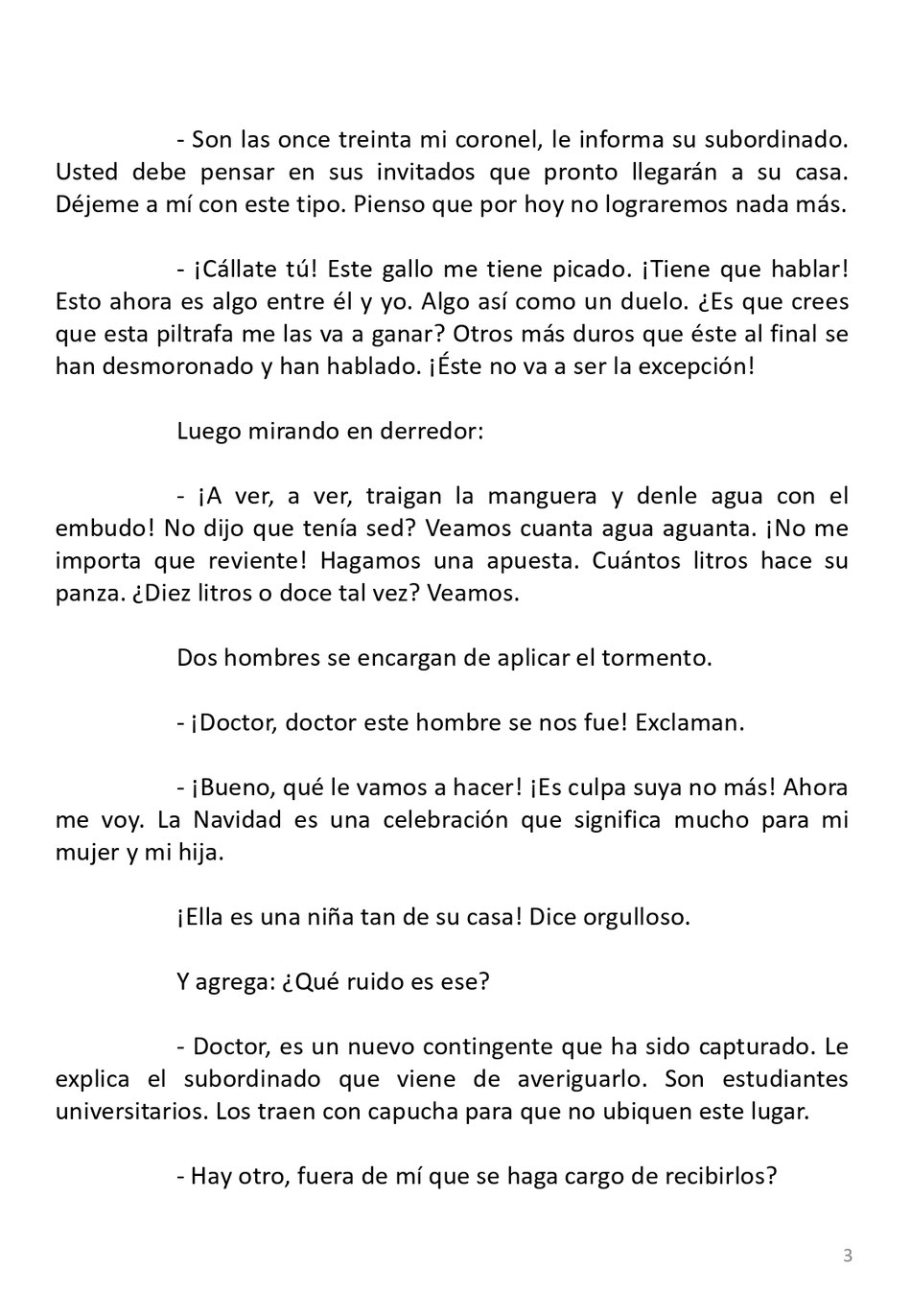 - Son las once treinta mi coronel, le informa su subordinado. Usted debe pensar en sus invitados que pronto llegarán a su casa. Déjeme a mí con este tipo. Pienso que por hoy no lograremos nada más.

- ¡Cállate tú! Este gallo me tiene picado. ¡Tiene que hablar! Esto ahora es algo entre él y yo. Algo así como un duelo. ¿Es que crees que esta piltrafa me las va a ganar? Otros más duros que éste al final se han desmoronado y han hablado. ¡Éste no va a ser la excepción!

Luego mirando en derredor:

- ¡A ver, a ver, traigan la manguera y denle agua con el embudo! No dijo que tenía sed? Veamos cuanta agua aguanta. ¡No me importa que reviente! Hagamos una apuesta. Cuántos litros hace su panza. ¿Diez litros o doce tal vez? Veamos.

Dos hombres se encargan de aplicar el tormento.

- ¡Doctor, doctor este hombre se nos fue! Exclaman.

- ¡Bueno, qué le vamos a hacer! ¡Es culpa suya no más! Ahora me voy. La Navidad es una celebración que significa mucho para mi mujer y mi hija.

¡Ella es una niña tan de su casa! Dice orgulloso.

Y agrega: ¿Qué ruido es ese?

- Doctor, es un nuevo contingente que ha sido capturado. Le explica el subordinado que viene de averiguarlo. Son estudiantes universitarios. Los traen con capucha para que no ubiquen este lugar.

- Hay otro, fuera de mí que se haga cargo de recibirlos?

3